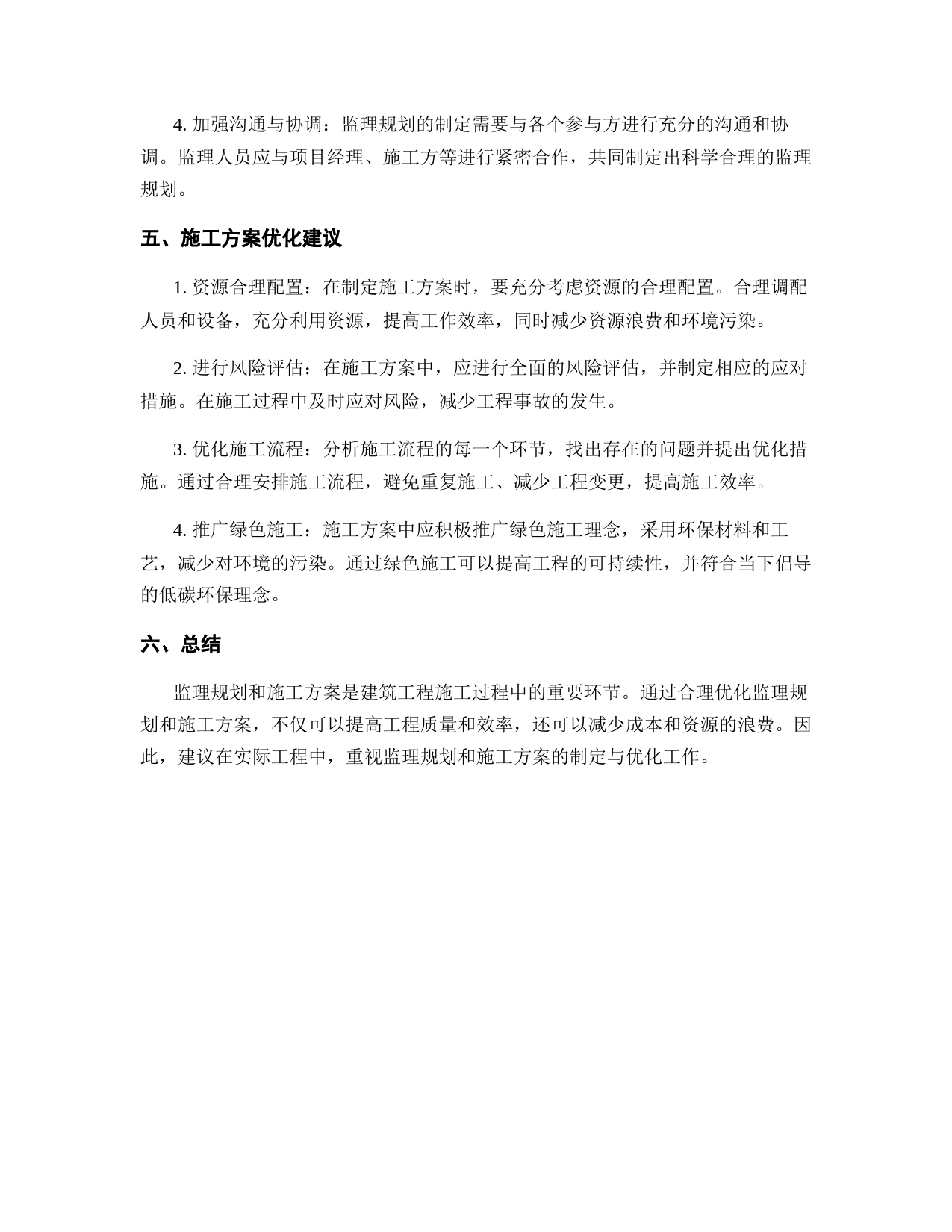 4. 加强沟通与协调：监理规划的制定需要与各个参与方进行充分的沟通和协调。监理人员应与项目经理、施工方等进行紧密合作，共同制定出科学合理的监理规划。

五、施工方案优化建议

1. 资源合理配置：在制定施工方案时，要充分考虑资源的合理配置。合理调配人员和设备，充分利用资源，提高工作效率，同时减少资源浪费和环境污染。

2. 进行风险评估：在施工方案中，应进行全面的风险评估，并制定相应的应对措施。在施工过程中及时应对风险，减少工程事故的发生。

3. 优化施工流程：分析施工流程的每一个环节，找出存在的问题并提出优化措施。通过合理安排施工流程，避免重复施工、减少工程变更，提高施工效率。

4. 推广绿色施工：施工方案中应积极推广绿色施工理念，采用环保材料和工艺，减少对环境的污染。通过绿色施工可以提高工程的可持续性，并符合当下倡导的低碳环保理念。

六、总结

监理规划和施工方案是建筑工程施工过程中的重要环节。通过合理优化监理规划和施工方案，不仅可以提高工程质量和效率，还可以减少成本和资源的浪费。因此，建议在实际工程中，重视监理规划和施工方案的制定与优化工作。